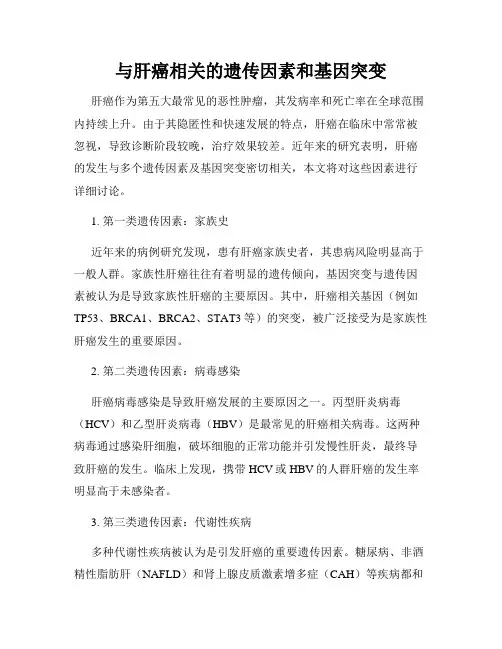 与肝癌相关的遗传因素和基因突变

肝癌作为第五大最常见的恶性肿瘤，其发病率和死亡率在全球范围内持续上升。由于其隐匿性和快速发展的特点，肝癌在临床中常常被忽视，导致诊断阶段较晚，治疗效果较差。近年来的研究表明，肝癌的发生与多个遗传因素及基因突变密切相关，本文将对这些因素进行详细讨论。

1. 第一类遗传因素：家族史

近年来的病例研究发现，患有肝癌家族史者，其患病风险明显高于一般人群。家族性肝癌往往有着明显的遗传倾向，基因突变与遗传因素被认为是导致家族性肝癌的主要原因。其中，肝癌相关基因（例如TP53、BRCA1、BRCA2、STAT3等）的突变，被广泛接受为是家族性肝癌发生的重要原因。

2. 第二类遗传因素：病毒感染

肝癌病毒感染是导致肝癌发展的主要原因之一。丙型肝炎病毒（HCV）和乙型肝炎病毒（HBV）是最常见的肝癌相关病毒。这两种病毒通过感染肝细胞，破坏细胞的正常功能并引发慢性肝炎，最终导致肝癌的发生。临床上发现，携带HCV或HBV的人群肝癌的发生率明显高于未感染者。

3. 第三类遗传因素：代谢性疾病

多种代谢性疾病被认为是引发肝癌的重要遗传因素。糖尿病、非酒精性脂肪肝（NAFLD）和肾上腺皮质激素增多症（CAH）等疾病都和